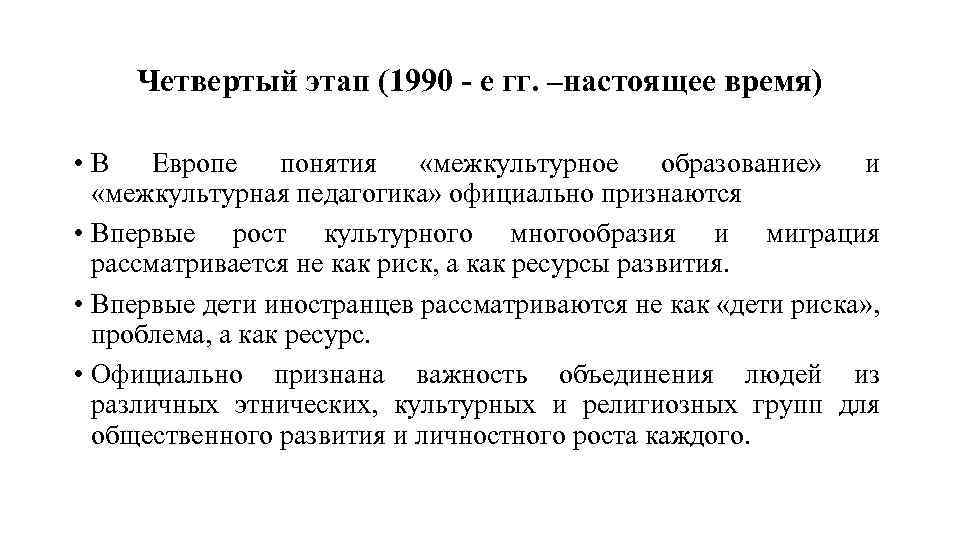 Четвертый этап (1990 - е гг. –настоящее время)

• В Европе понятия «межкультурное образование» и «межкультурная педагогика» официально признаются

• Впервые рост культурного многообразия и миграция рассматривается не как риск, а как ресурсы развития.

• Впервые дети иностранцев рассматриваются не как «дети риска», проблема, а как ресурс.

• Официально признана важность объединения людей из различных этнических, культурных и религиозных групп для общественного развития и личностного роста каждого.